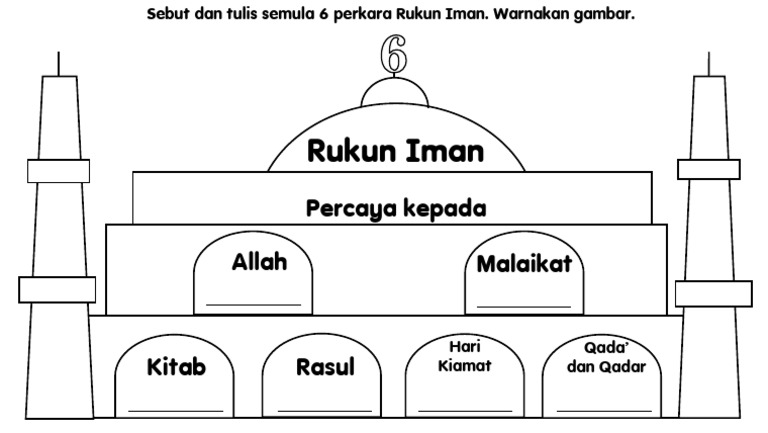 Sebut dan tulis semula 6 perkara Rukun Iman. Warnakan gambar.

6

Rukun Iman

Percaya kepada

Allah

Malaikat

Kitab

Rasul

Hari Kiamat

Qada' dan Qadar